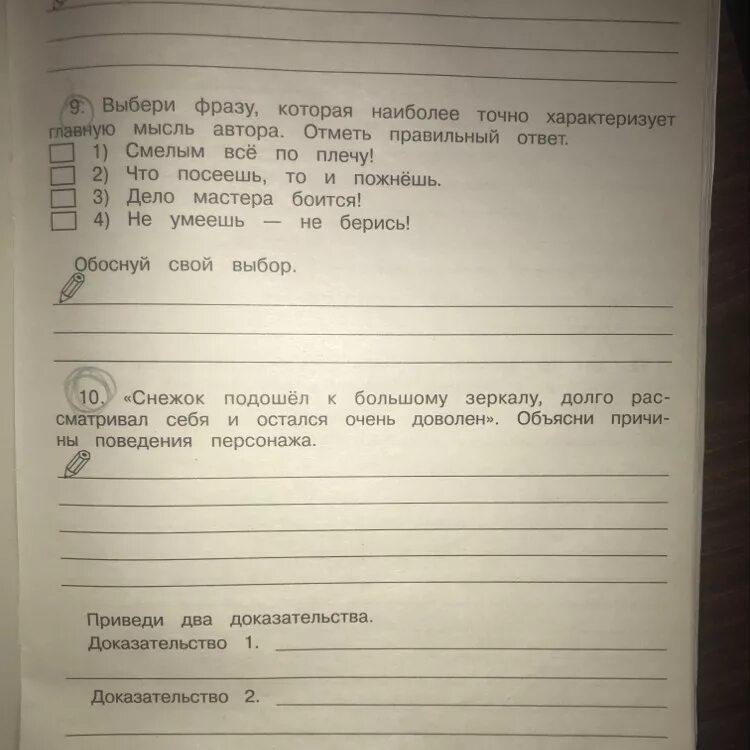 ____

____

____

9. Выбери фразу, которая наиболее точно характеризует главную мысль автора. Отметь правильный ответ.
☐ 1) Смелым всё по плечу!
☐ 2) Что посеешь, то и пожнёшь.
☐ 3) Дело мастера боится!
☐ 4) Не умеешь — не берись!

Обоснуй свой выбор.

____

____

____

10. «Снежок подошёл к большому зеркалу, долго рассматривал себя и остался очень доволен». Объясни причины поведения персонажа.

____

____

____

____

____

Приведи два доказательства.
Доказательство 1. ____

____

Доказательство 2. ____

____